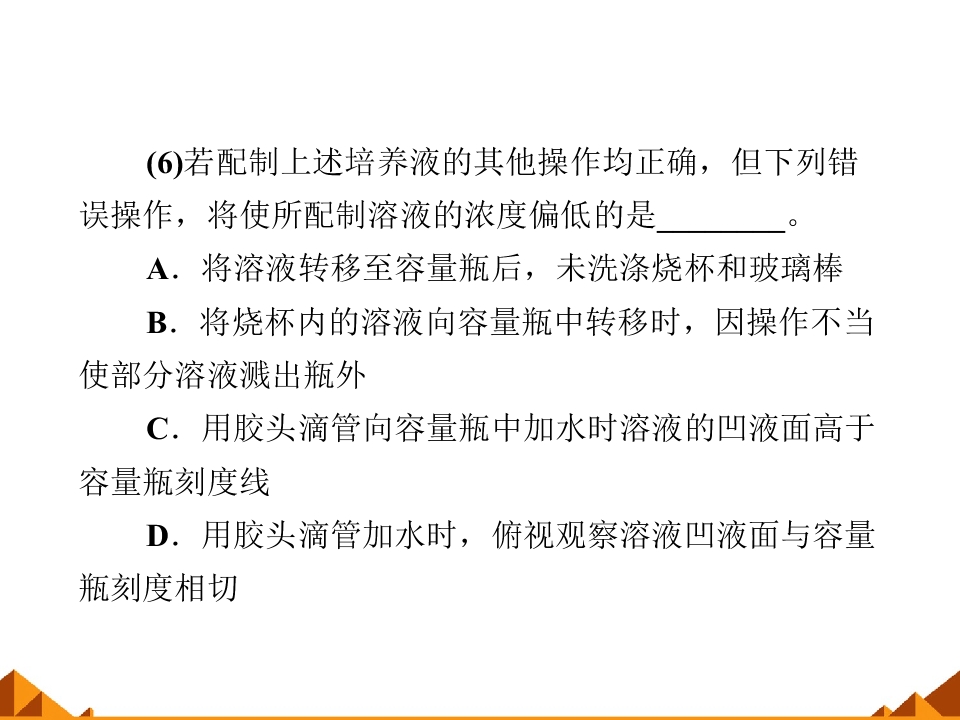 (6)若配制上述培养液的其他操作均正确，但下列错误操作，将使所配制溶液的浓度偏低的是____。

A．将溶液转移至容量瓶后，未洗涤烧杯和玻璃棒

B．将烧杯内的溶液向容量瓶中转移时，因操作不当使部分溶液溅出瓶外

C．用胶头滴管向容量瓶中加水时溶液的凹液面高于容量瓶刻度线

D．用胶头滴管加水时，俯视观察溶液凹液面与容量瓶刻度相切